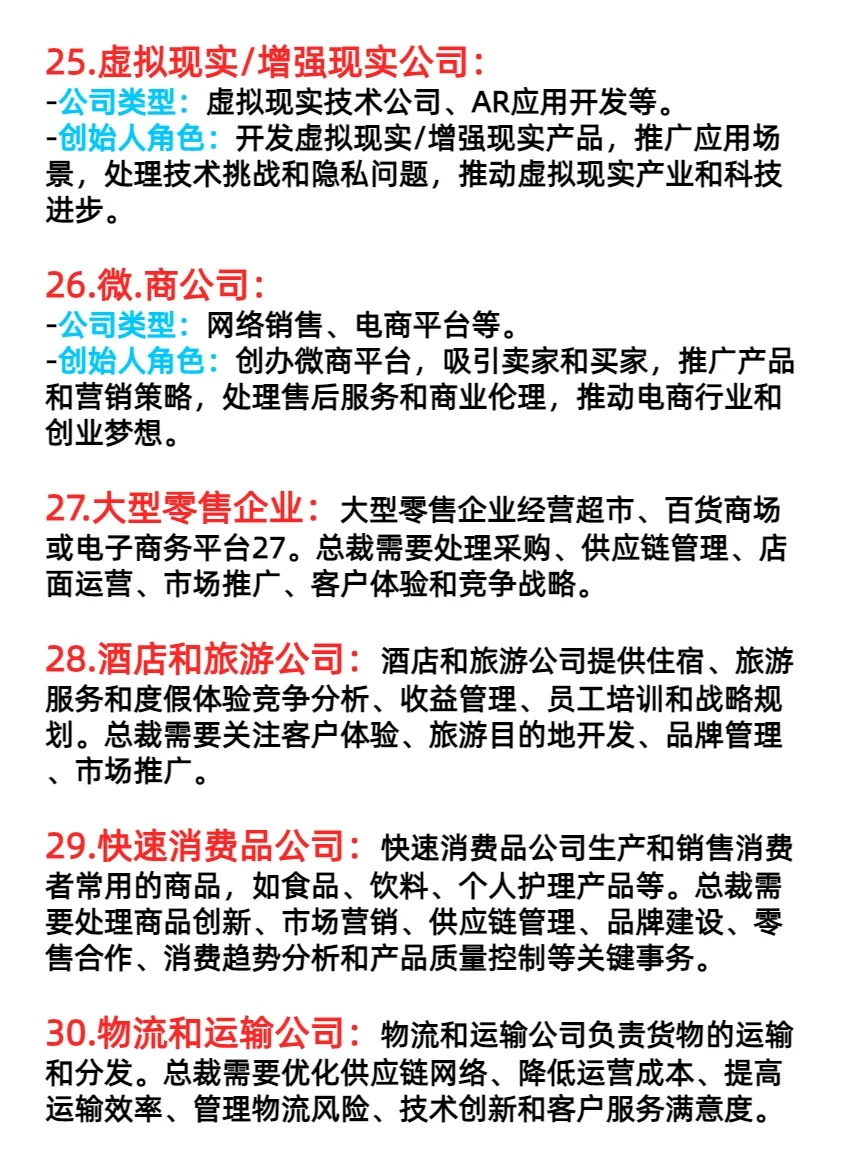 25.虚拟现实/增强现实公司:
-公司类型：虚拟现实技术公司、AR应用开发等。
-创始人角色：开发虚拟现实/增强现实产品，推广应用场景，处理技术挑战和隐私问题，推动虚拟现实产业和科技进步。

26.微.商公司:
-公司类型：网络销售、电商平台等。
-创始人角色：创办微商平台，吸引卖家和买家，推广产品和营销策略，处理售后服务和商业伦理，推动电商行业和创业梦想。

27.大型零售企业：大型零售企业经营超市、百货商场或电子商务平台27。总裁需要处理采购、供应链管理、店面运营、市场推广、客户体验和竞争战略。

28.酒店和旅游公司：酒店和旅游公司提供住宿、旅游服务和度假体验竞争分析、收益管理、员工培训和战略规划。总裁需要关注客户体验、旅游目的地开发、品牌管理、市场推广。

29.快速消费品公司：快速消费品公司生产和销售消费者常用的商品，如食品、饮料、个人护理产品等。总裁需要处理商品创新、市场营销、供应链管理、品牌建设、零售合作、消费趋势分析和产品质量控制等关键事务。

30.物流和运输公司：物流和运输公司负责货物的运输和分发。总裁需要优化供应链网络、降低运营成本、提高运输效率、管理物流风险、技术创新和客户服务满意度。